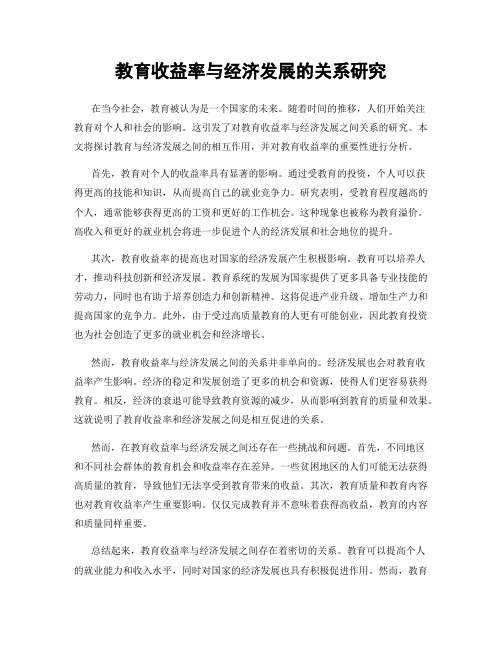 教育收益率与经济发展的关系研究

在当今社会，教育被认为是一个国家的未来。随着时间的推移，人们开始关注教育对个人和社会的影响。这引发了对教育收益率与经济发展之间关系的研究。本文将探讨教育与经济发展之间的相互作用，并对教育收益率的重要性进行分析。

首先，教育对个人的收益率具有显著的影响。通过受教育的投资，个人可以获得更高的技能和知识，从而提高自己的就业竞争力。研究表明，受教育程度越高的个人，通常能够获得更高的工资和更好的工作机会。这种现象也被称为教育溢价。高收入和更好的就业机会将进一步促进个人的经济发展和社会地位的提升。

其次，教育收益率的提高也对国家的经济发展产生积极影响。教育可以培养人才，推动科技创新和经济发展。教育系统的发展为国家提供了更多具备专业技能的劳动力，同时也有助于培养创造力和创新精神。这将促进产业升级、增加生产力和提高国家的竞争力。此外，由于受过高质量教育的人更有可能创业，因此教育投资也为社会创造了更多的就业机会和经济增长。

然而，教育收益率与经济发展之间的关系并非单向的。经济发展也会对教育收益率产生影响。经济的稳定和发展创造了更多的机会和资源，使得人们更容易获得教育。相反，经济的衰退可能导致教育资源的减少，从而影响到教育的质量和效果。这就说明了教育收益率和经济发展之间是相互促进的关系。

然而，在教育收益率与经济发展之间还存在一些挑战和问题。首先，不同地区和不同社会群体的教育机会和收益率存在差异。一些贫困地区的人们可能无法获得高质量的教育，导致他们无法享受到教育带来的收益。其次，教育质量和教育内容也对教育收益率产生重要影响。仅仅完成教育并不意味着获得高收益，教育的内容和质量同样重要。

总结起来，教育收益率与经济发展之间存在着密切的关系。教育可以提高个人的就业能力和收入水平，同时对国家的经济发展也具有积极促进作用。然而，教育